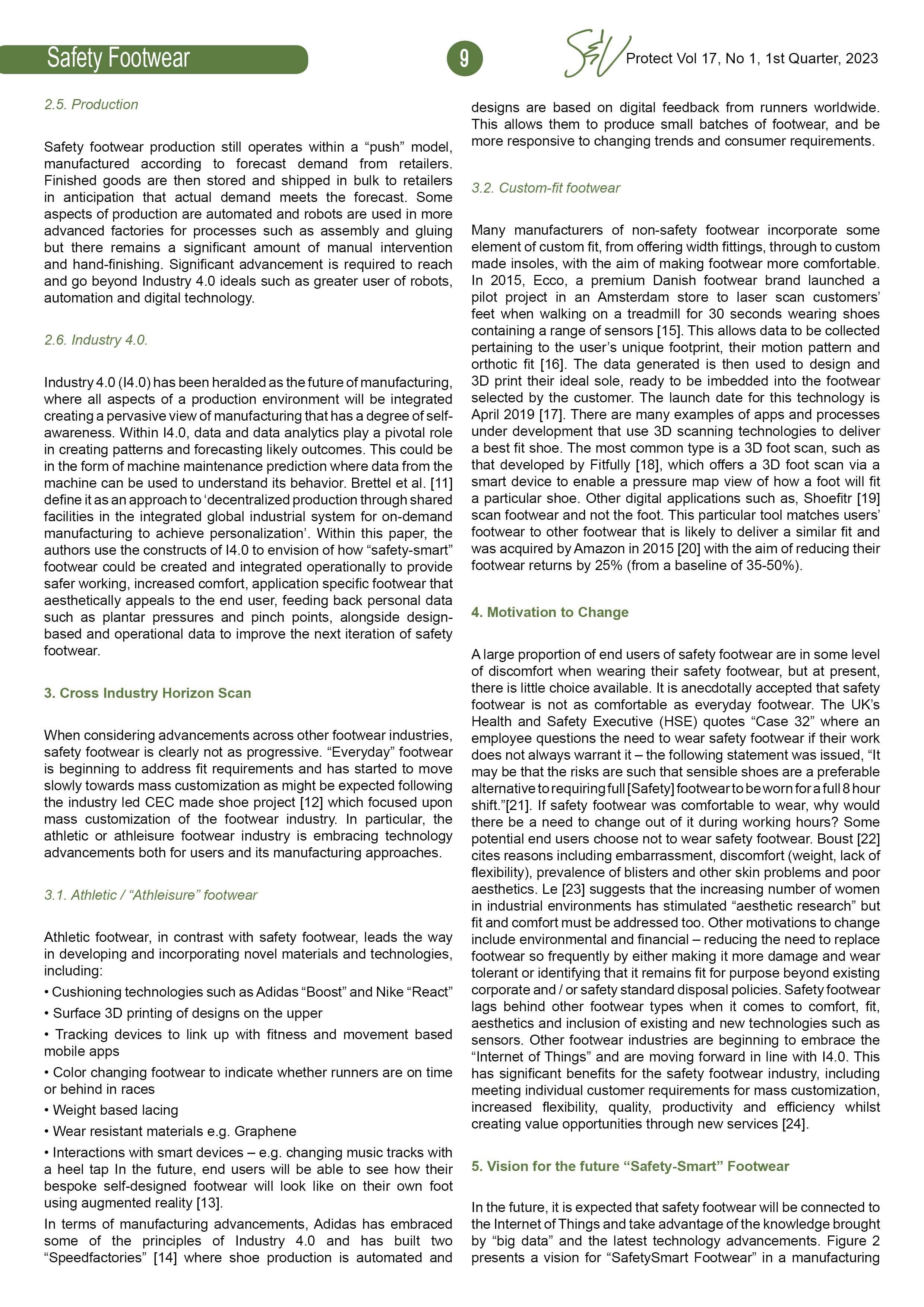 Safety Footwear

9

S&V Protect Vol 17, No 1, 1st Quarter, 2023

2.5. Production

Safety footwear production still operates within a “push” model, manufactured according to forecast demand from retailers. Finished goods are then stored and shipped in bulk to retailers in anticipation that actual demand meets the forecast. Some aspects of production are automated and robots are used in more advanced factories for processes such as assembly and gluing but there remains a significant amount of manual intervention and hand-finishing. Significant advancement is required to reach and go beyond Industry 4.0 ideals such as greater user of robots, automation and digital technology.

2.6. Industry 4.0.

Industry 4.0 (I4.0) has been heralded as the future of manufacturing, where all aspects of a production environment will be integrated creating a pervasive view of manufacturing that has a degree of self-awareness. Within I4.0, data and data analytics play a pivotal role in creating patterns and forecasting likely outcomes. This could be in the form of machine maintenance prediction where data from the machine can be used to understand its behavior. Brettel et al. [11] define it as an approach to ‘decentralized production through shared facilities in the integrated global industrial system for on-demand manufacturing to achieve personalization’. Within this paper, the authors use the constructs of I4.0 to envision of how “safety-smart” footwear could be created and integrated operationally to provide safer working, increased comfort, application specific footwear that aesthetically appeals to the end user, feeding back personal data such as plantar pressures and pinch points, alongside design-based and operational data to improve the next iteration of safety footwear.

3. Cross Industry Horizon Scan

When considering advancements across other footwear industries, safety footwear is clearly not as progressive. “Everyday” footwear is beginning to address fit requirements and has started to move slowly towards mass customization as might be expected following the industry led CEC made shoe project [12] which focused upon mass customization of the footwear industry. In particular, the athletic or athleisure footwear industry is embracing technology advancements both for users and its manufacturing approaches.

3.1. Athletic / “Athleisure” footwear

Athletic footwear, in contrast with safety footwear, leads the way in developing and incorporating novel materials and technologies, including:
• Cushioning technologies such as Adidas “Boost” and Nike “React”
• Surface 3D printing of designs on the upper
• Tracking devices to link up with fitness and movement based mobile apps
• Color changing footwear to indicate whether runners are on time or behind in races
• Weight based lacing
• Wear resistant materials e.g. Graphene
• Interactions with smart devices – e.g. changing music tracks with a heel tap In the future, end users will be able to see how their bespoke self-designed footwear will look like on their own foot using augmented reality [13].
In terms of manufacturing advancements, Adidas has embraced some of the principles of Industry 4.0 and has built two “Speedfactories” [14] where shoe production is automated and designs are based on digital feedback from runners worldwide. This allows them to produce small batches of footwear, and be more responsive to changing trends and consumer requirements.

3.2. Custom-fit footwear

Many manufacturers of non-safety footwear incorporate some element of custom fit, from offering width fittings, through to custom made insoles, with the aim of making footwear more comfortable. In 2015, Ecco, a premium Danish footwear brand launched a pilot project in an Amsterdam store to laser scan customers’ feet when walking on a treadmill for 30 seconds wearing shoes containing a range of sensors [15]. This allows data to be collected pertaining to the user’s unique footprint, their motion pattern and orthotic fit [16]. The data generated is then used to design and 3D print their ideal sole, ready to be imbedded into the footwear selected by the customer. The launch date for this technology is April 2019 [17]. There are many examples of apps and processes under development that use 3D scanning technologies to deliver a best fit shoe. The most common type is a 3D foot scan, such as that developed by Fitfully [18], which offers a 3D foot scan via a smart device to enable a pressure map view of how a foot will fit a particular shoe. Other digital applications such as, Shoefitr [19] scan footwear and not the foot. This particular tool matches users’ footwear to other footwear that is likely to deliver a similar fit and was acquired by Amazon in 2015 [20] with the aim of reducing their footwear returns by 25% (from a baseline of 35-50%).

4. Motivation to Change

A large proportion of end users of safety footwear are in some level of discomfort when wearing their safety footwear, but at present, there is little choice available. It is anecdotally accepted that safety footwear is not as comfortable as everyday footwear. The UK’s Health and Safety Executive (HSE) quotes “Case 32” where an employee questions the need to wear safety footwear if their work does not always warrant it – the following statement was issued, “It may be that the risks are such that sensible shoes are a preferable alternative to requiring full [Safety] footwear to be worn for a full 8 hour shift.”[21]. If safety footwear was comfortable to wear, why would there be a need to change out of it during working hours? Some potential end users choose not to wear safety footwear. Boust [22] cites reasons including embarrassment, discomfort (weight, lack of flexibility), prevalence of blisters and other skin problems and poor aesthetics. Le [23] suggests that the increasing number of women in industrial environments has stimulated “aesthetic research” but fit and comfort must be addressed too. Other motivations to change include environmental and financial – reducing the need to replace footwear so frequently by either making it more damage and wear tolerant or identifying that it remains fit for purpose beyond existing corporate and / or safety standard disposal policies. Safety footwear lags behind other footwear types when it comes to comfort, fit, aesthetics and inclusion of existing and new technologies such as sensors. Other footwear industries are beginning to embrace the “Internet of Things” and are moving forward in line with I4.0. This has significant benefits for the safety footwear industry, including meeting individual customer requirements for mass customization, increased flexibility, quality, productivity and efficiency whilst creating value opportunities through new services [24].

5. Vision for the future “Safety-Smart” Footwear

In the future, it is expected that safety footwear will be connected to the Internet of Things and take advantage of the knowledge brought by “big data” and the latest technology advancements. Figure 2 presents a vision for “SafetySmart Footwear” in a manufacturing